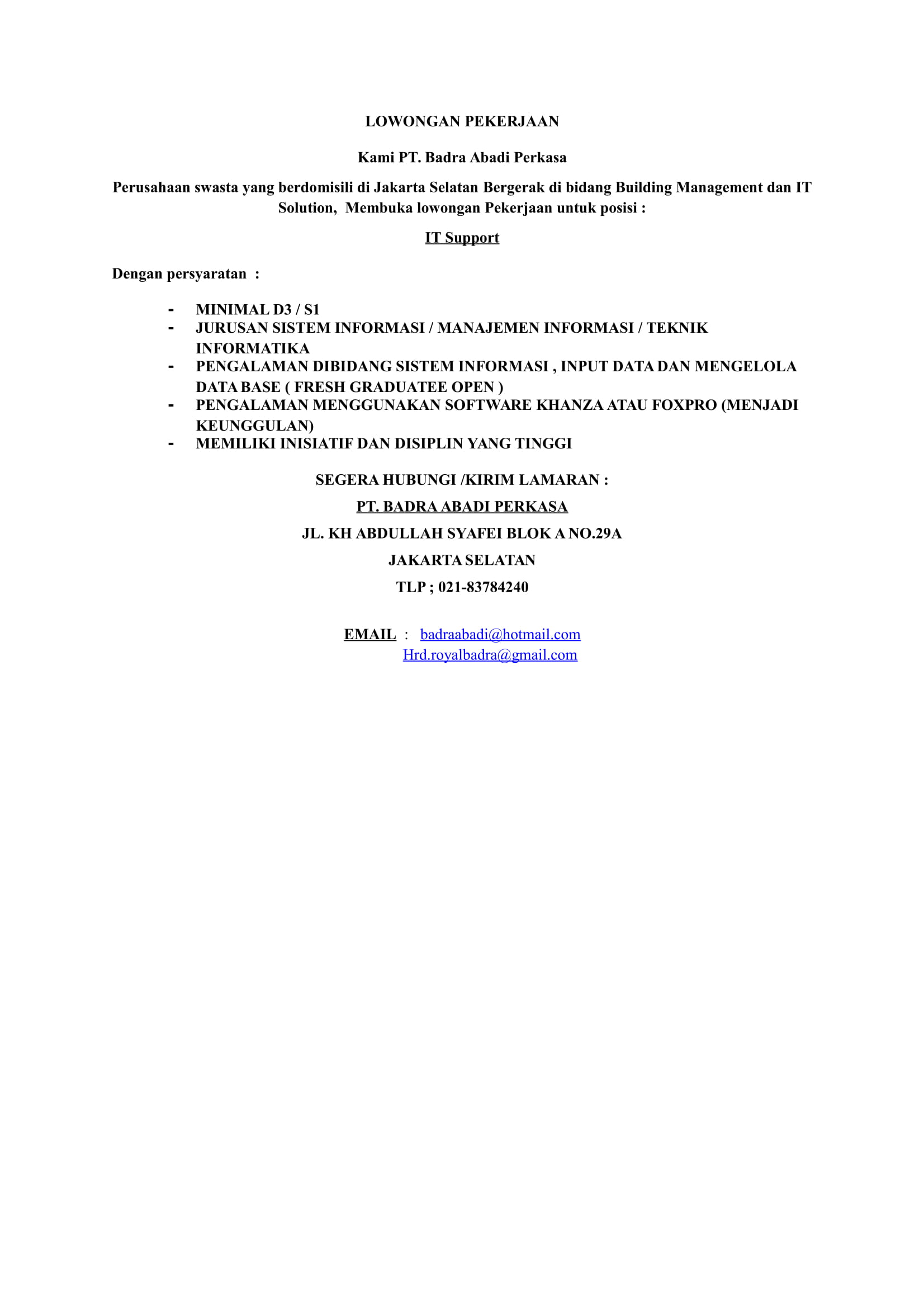 LOWONGAN PEKERJAAN

Kami PT. Badra Abadi Perkasa

Perusahaan swasta yang berdomisili di Jakarta Selatan Bergerak di bidang Building Management dan IT Solution,  Membuka lowongan Pekerjaan untuk posisi :

IT Support

Dengan persyaratan  :

- MINIMAL D3 / S1
- JURUSAN SISTEM INFORMASI / MANAJEMEN INFORMASI / TEKNIK INFORMATIKA
- PENGALAMAN DIBIDANG SISTEM INFORMASI , INPUT DATA DAN MENGELOLA DATA BASE ( FRESH GRADUATEE OPEN )
- PENGALAMAN MENGGUNAKAN SOFTWARE KHANZA ATAU FOXPRO (MENJADI KEUNGGULAN)
- MEMILIKI INISIATIF DAN DISIPLIN YANG TINGGI

SEGERA HUBUNGI /KIRIM LAMARAN :

PT. BADRA ABADI PERKASA

JL. KH ABDULLAH SYAFEI BLOK A NO.29A

JAKARTA SELATAN

TLP ; 021-83784240

EMAIL  :  badraabadi@hotmail.com
Hrd.royalbadra@gmail.com